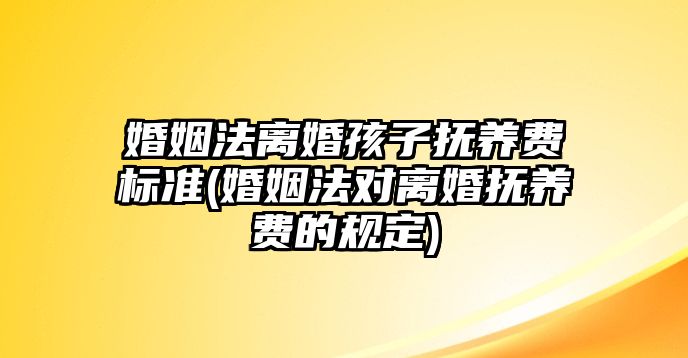 婚姻法离婚孩子抚养费标准(婚姻法对离婚抚养费的规定)